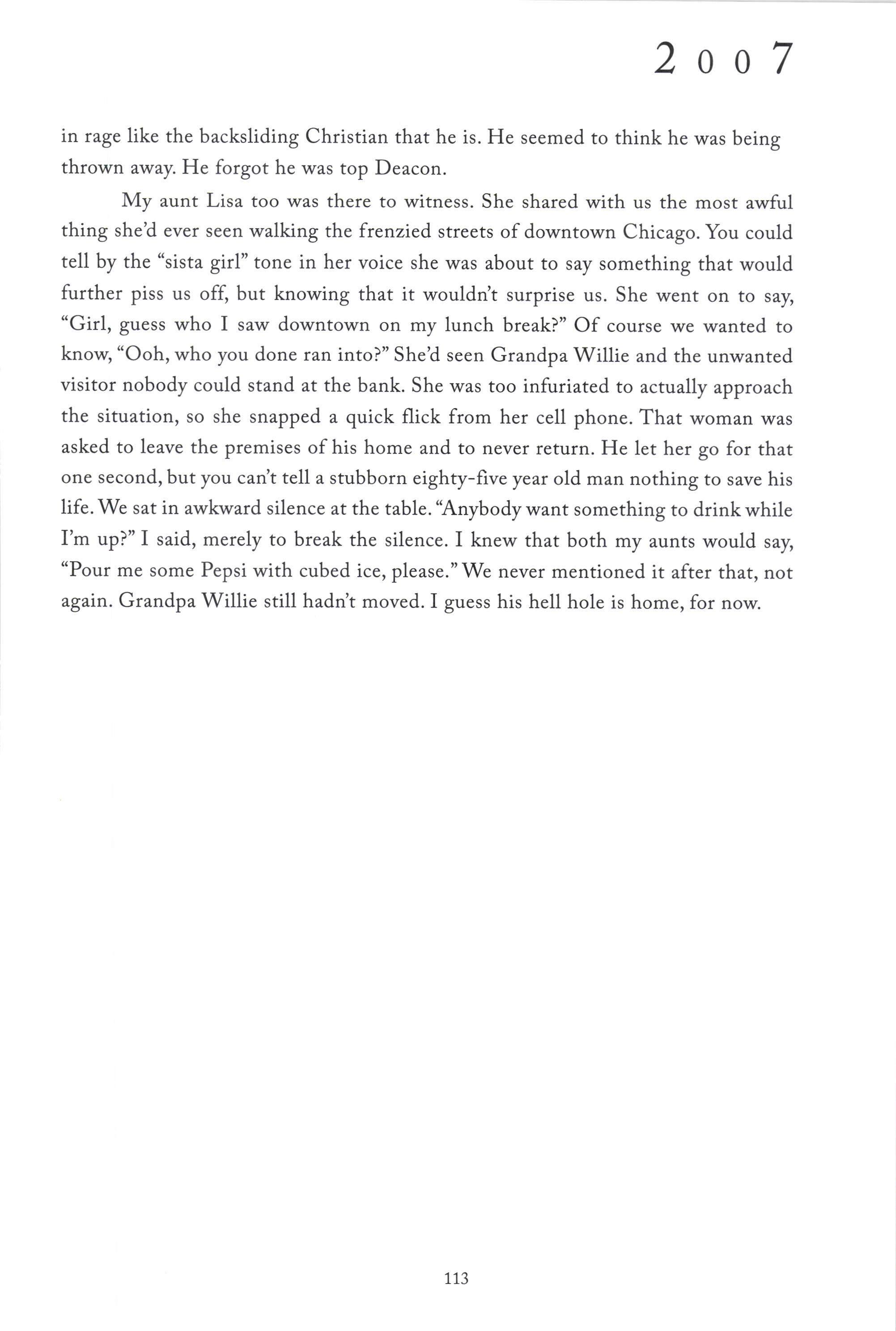 2007

in rage like the backsliding Christian that he is. He seemed to think he was being thrown away. He forgot he was top Deacon.

My aunt Lisa too was there to witness. She shared with us the most awful thing she'd ever seen walking the frenzied streets of downtown Chicago. You could tell by the "sista girl" tone in her voice she was about to say something that would further piss us off, but knowing that it wouldn't surprise us. She went on to say, "Girl, guess who I saw downtown on my lunch break?" Of course we wanted to know, "Ooh, who you done ran into?" She'd seen Grandpa Willie and the unwanted visitor nobody could stand at the bank. She was too infuriated to actually approach the situation, so she snapped a quick flick from her cell phone. That woman was asked to leave the premises of his home and to never return. He let her go for that one second, but you can't tell a stubborn eighty-five year old man nothing to save his life. We sat in awkward silence at the table. "Anybody want something to drink while I'm up?" I said, merely to break the silence. I knew that both my aunts would say, "Pour me some Pepsi with cubed ice, please." We never mentioned it after that, not again. Grandpa Willie still hadn't moved. I guess his hell hole is home, for now.

113